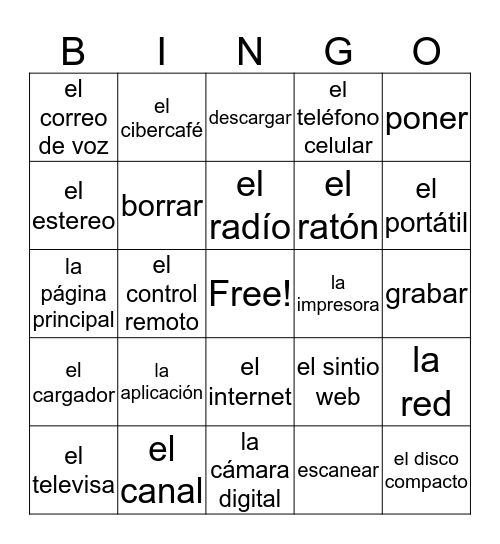 | B | I | N | G | O |
|---|---|---|---|---|
| el correo de voz | el cibercafé | descargar | el teléfono celular | poner |
| el estereo | borrar | el radío | el ratón | el portátil |
| la página principal | el control remoto | Free! | la impresora | grabar |
| el cargador | la aplicación | el internet | el sintio web | la red |
| el televisa | el canal | la cámara digital | escanear | el disco compacto |